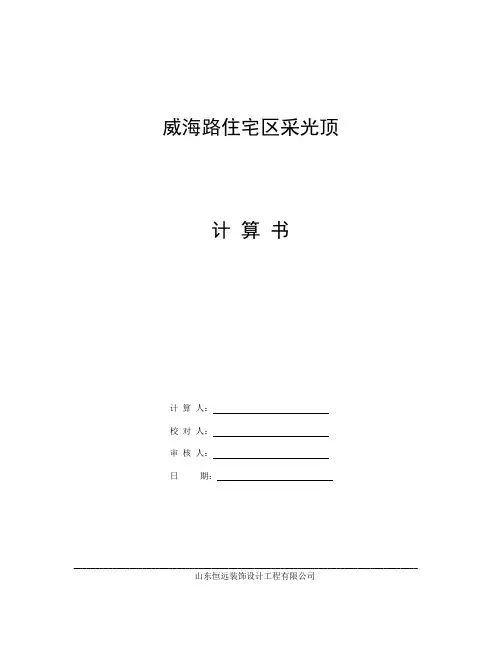 威海路住宅区采光顶

计 算 书

计 算 人：____

校 对 人：____

审 核 人：____

日 期：____

山东恒远装饰设计工程有限公司